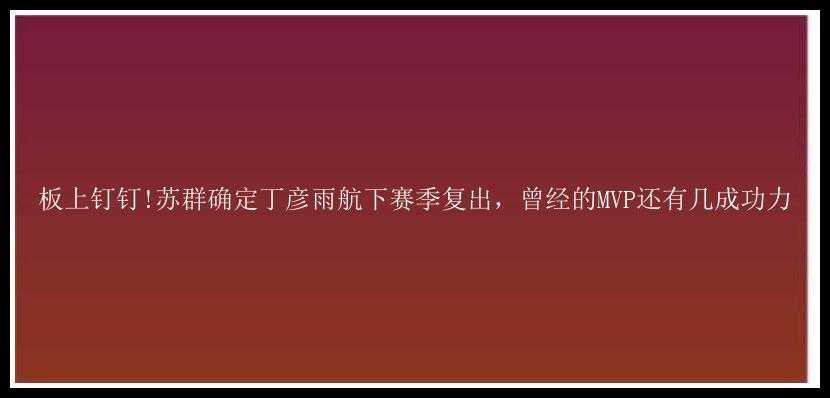 板上钉钉!苏群确定丁彦雨航下赛季复出，曾经的MVP还有几成功力